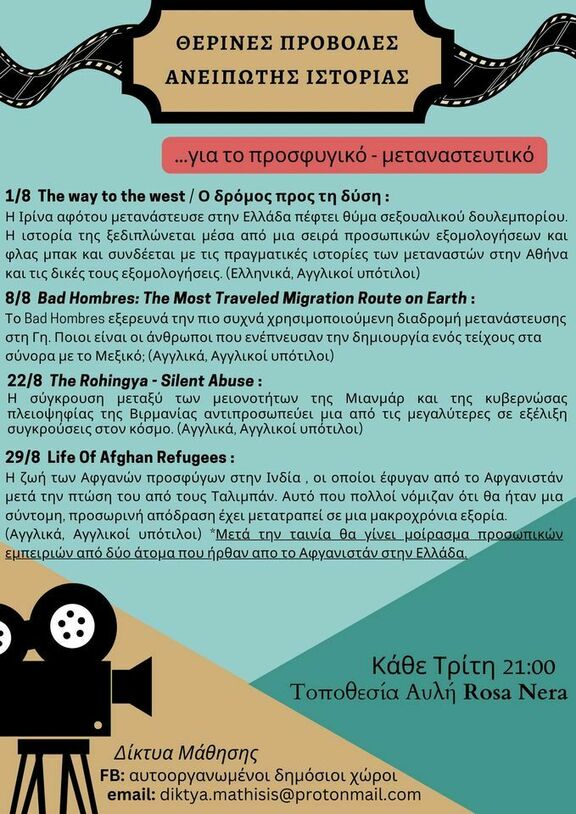 ΘΕΡΙΝΕΣ ΠΡΟΒΟΛΕΣ
ΑΝΕΙΠΩΤΗΣ ΙΣΤΟΡΙΑΣ

...για το προσφυγικό - μεταναστευτικό

1/8 The way to the west / Ο δρόμος προς τη δύση :
Η Ιρίνα αφότου μετανάστευσε στην Ελλάδα πέφτει θύμα σεξουαλικού δουλεμπορίου. Η ιστορία της ξεδιπλώνεται μέσα από μια σειρά προσωπικών εξομολογήσεων και φλας μπακ και συνδέεται με τις πραγματικές ιστορίες των μεταναστών στην Αθήνα και τις δικές τους εξομολογήσεις. (Ελληνικά, Αγγλικοί υπότιλοι)

8/8 Bad Hombres: The Most Traveled Migration Route on Earth :
Το Bad Hombres εξερευνά την πιο συχνά χρησιμοποιούμενη διαδρομή μετανάστευσης στη Γη. Ποιοι είναι οι άνθρωποι που ενέπνευσαν την δημιουργία ενός τείχους στα σύνορα με το Μεξικό; (Αγγλικά, Αγγλικοί υπότιλοι)

22/8 The Rohingya - Silent Abuse :
Η σύγκρουση μεταξύ των μειονοτήτων της Μιανμάρ και της κυβερνώσας πλειοψηφίας της Βιρμανίας αντιπροσωπεύει μια από τις μεγαλύτερες σε εξέλιξη συγκρούσεις στον κόσμο. (Αγγλικά, Αγγλικοί υπότιλοι)

29/8 Life Of Afghan Refugees :
Η ζωή των Αφγανών προσφύγων στην Ινδία , οι οποίοι έφυγαν από το Αφγανιστάν μετά την πτώση του από τους Ταλιμπάν. Αυτό που πολλοί νόμιζαν ότι θα ήταν μια σύντομη, προσωρινή απόδραση έχει μετατραπεί σε μια μακροχρόνια εξορία. (Αγγλικά, Αγγλικοί υπότιλοι) *Μετά την ταινία θα γίνει μοίρασμα προσωπικών εμπειριών από δύο άτομα που ήρθαν απο το Αφγανιστάν στην Ελλάδα.

Κάθε Τρίτη 21:00
Τοποθεσία Αυλή Rosa Nera

Δίκτυα Μάθησης
FB: αυτοοργανωμένοι δημόσιοι χώροι
email: diktya.mathisis@protonmail.com